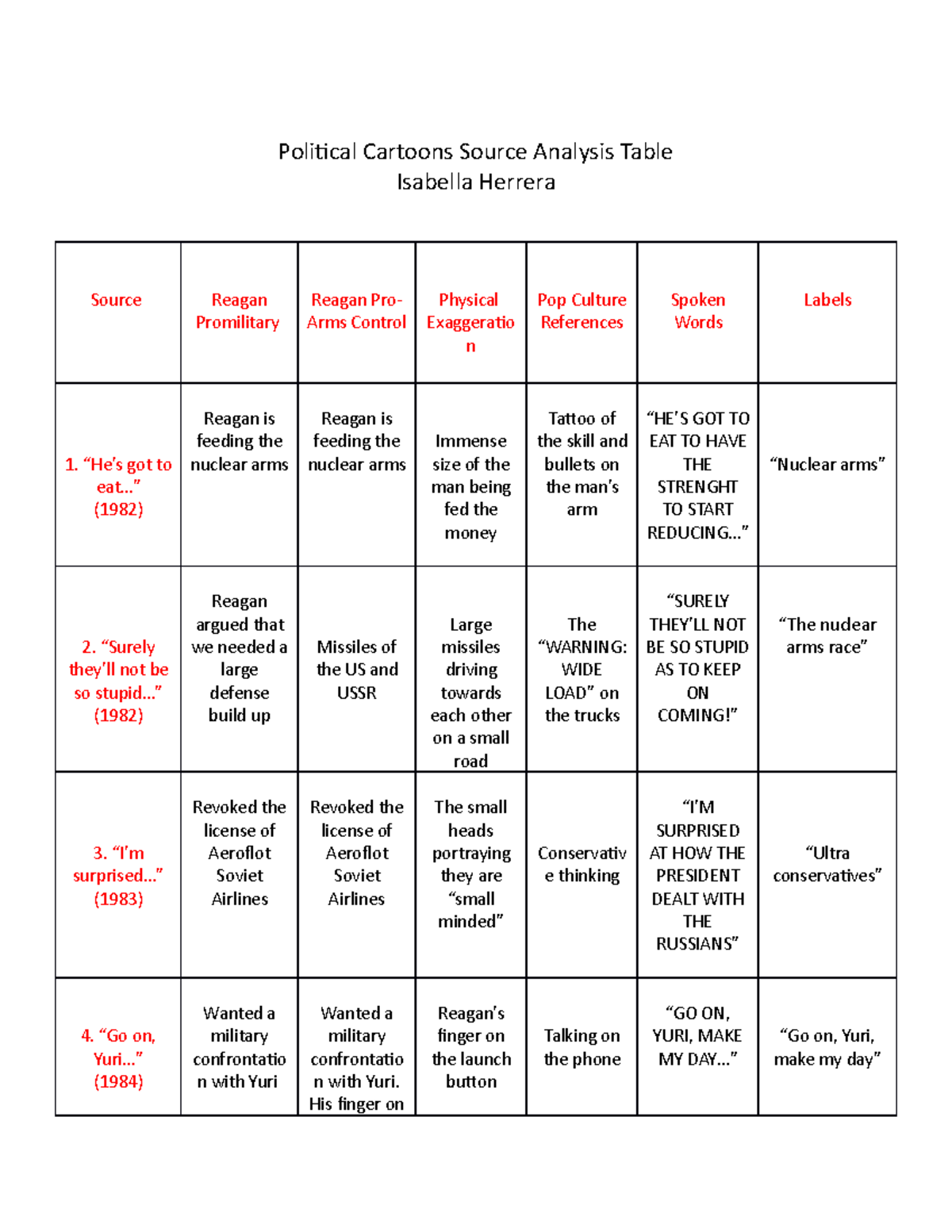 Political Cartoons Source Analysis Table
Isabella Herrera

| Source | Reagan Promilitary | Reagan Pro-Arms Control | Physical Exaggeration | Pop Culture References | Spoken Words | Labels |
|---|---|---|---|---|---|---|
| 1. “He’s got to eat...” (1982) | Reagan is feeding the nuclear arms | Reagan is feeding the nuclear arms | Immense size of the man being fed the money | Tattoo of the skill and bullets on the man’s arm | “HE’S GOT TO EAT TO HAVE THE STRENGHT TO START REDUCING...” | “Nuclear arms” |
| 2. “Surely they’ll not be so stupid...” (1982) | Reagan argued that we needed a large defense build up | Missiles of the US and USSR | Large missiles driving towards each other on a small road | The “WARNING: WIDE LOAD” on the trucks | “SURELY THEY’LL NOT BE SO STUPID AS TO KEEP ON COMING!” | “The nudear arms race” |
| 3. “I’m surprised...” (1983) | Revoked the license of Aeroflot Soviet Airlines | Revoked the license of Aeroflot Soviet Airlines | The small heads portraying they are “small minded” | Conservative thinking | “I’M SURPRISED AT HOW THE PRESIDENT DEALT WITH THE RUSSIANS” | “Ultra conservatives” |
| 4. “Go on, Yuri...” (1984) | Wanted a military confrontation with Yuri | Wanted a military confrontation with Yuri. His finger on | Reagan’s finger on the launch button | Talking on the phone | “GO ON, YURI, MAKE MY DAY...” | “Go on, Yuri, make my day” |